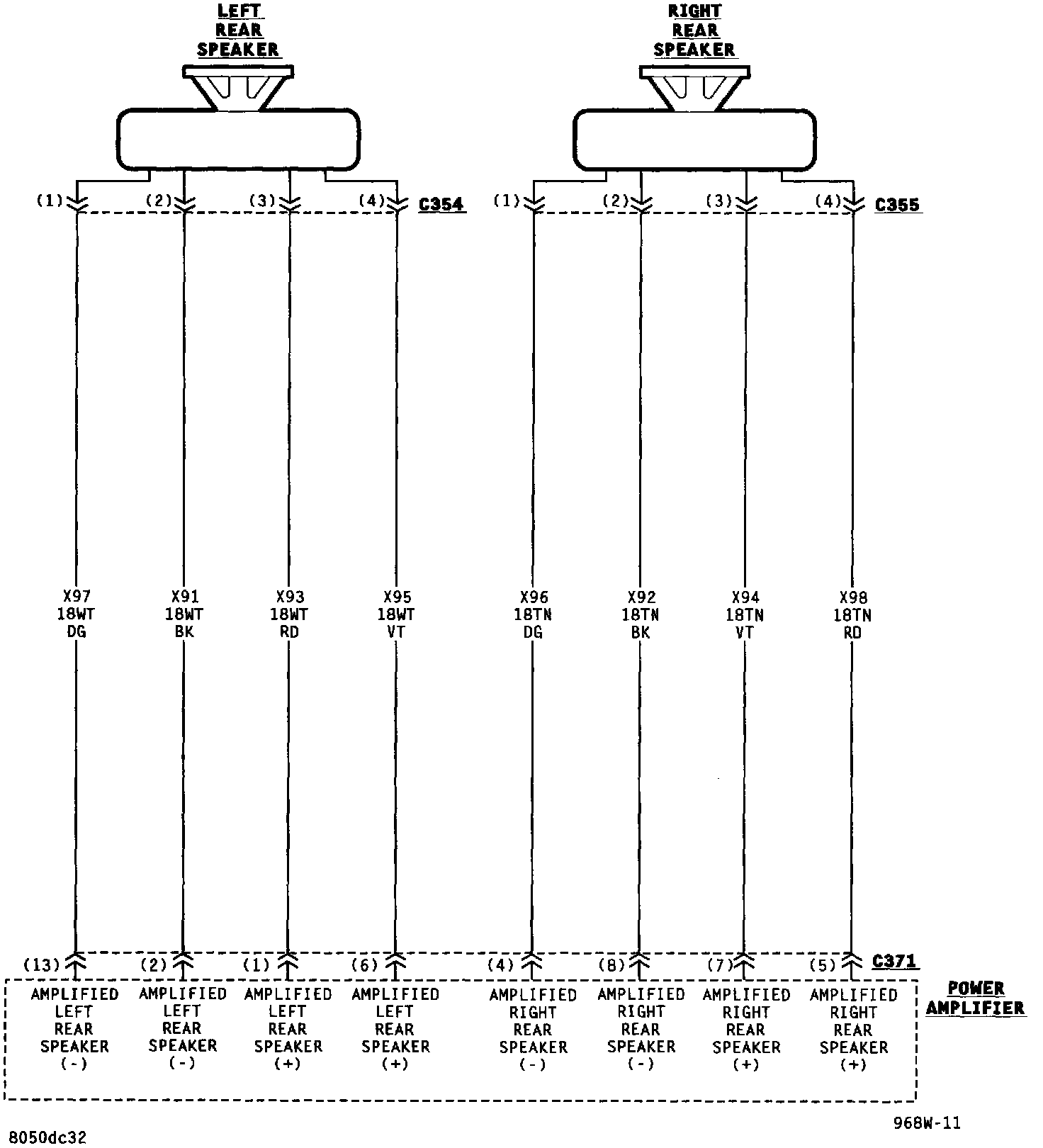 LEFT REAR SPEAKER

RIGHT REAR SPEAKER

(1) (2) (3) (4) C354

(1) (2) (3) (4) C355

X97 18WT DG

X91 18WT BK

X93 18WT RD

X95 18WT VT

X96 18TN DG

X92 18TN BK

X94 18TN VT

X98 18TN RD

(13) (2) (1) (6) (4) (8) (7) (5) C371

AMPLIFIED LEFT REAR SPEAKER (-)

AMPLIFIED LEFT REAR SPEAKER (-)

AMPLIFIED LEFT REAR SPEAKER (+)

AMPLIFIED LEFT REAR SPEAKER (+)

AMPLIFIED RIGHT REAR SPEAKER (-)

AMPLIFIED RIGHT REAR SPEAKER (-)

AMPLIFIED RIGHT REAR SPEAKER (+)

AMPLIFIED RIGHT REAR SPEAKER (+)

POWER AMPLIFIER

8050dc32

968W-11